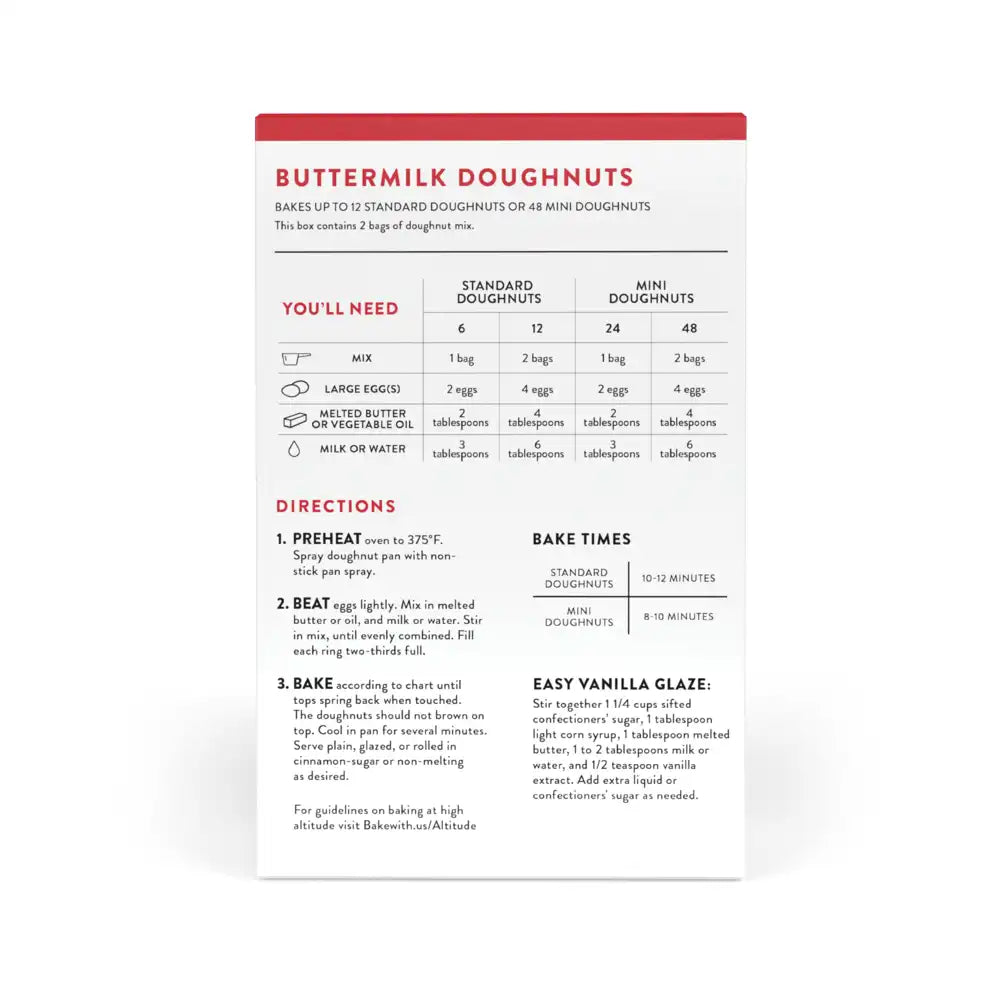 BUTTERMILK DOUGHNUTS

BAKES UP TO 12 STANDARD DOUGHNUTS OR 48 MINI DOUGHNUTS
This box contains 2 bags of doughnut mix.

| YOU'LL NEED | STANDARD DOUGHNUTS 6 | STANDARD DOUGHNUTS 12 | MINI DOUGHNUTS 24 | MINI DOUGHNUTS 48 |
|---|---|---|---|---|
| MIX | 1 bag | 2 bags | 1 bag | 2 bags |
| LARGE EGG(S) | 2 eggs | 4 eggs | 2 eggs | 4 eggs |
| MELTED BUTTER OR VEGETABLE OIL | 2 tablespoons | 4 tablespoons | 2 tablespoons | 4 tablespoons |
| MILK OR WATER | 3 tablespoons | 6 tablespoons | 3 tablespoons | 6 tablespoons |

DIRECTIONS

1. PREHEAT oven to 375°F. Spray doughnut pan with non-stick pan spray.

2. BEAT eggs lightly. Mix in melted butter or oil, and milk or water. Stir in mix, until evenly combined. Fill each ring two-thirds full.

3. BAKE according to chart until tops spring back when touched. The doughnuts should not brown on top. Cool in pan for several minutes. Serve plain, glazed, or rolled in cinnamon-sugar or non-melting as desired.

For guidelines on baking at high altitude visit Bakewith.us/Altitude

BAKE TIMES

| STANDARD DOUGHNUTS | 10-12 MINUTES |
|---|---|
| MINI DOUGHNUTS | 8-10 MINUTES |

EASY VANILLA GLAZE:
Stir together 1 1/4 cups sifted confectioners' sugar, 1 tablespoon light corn syrup, 1 tablespoon melted butter, 1 to 2 tablespoons milk or water, and 1/2 teaspoon vanilla extract. Add extra liquid or confectioners' sugar as needed.